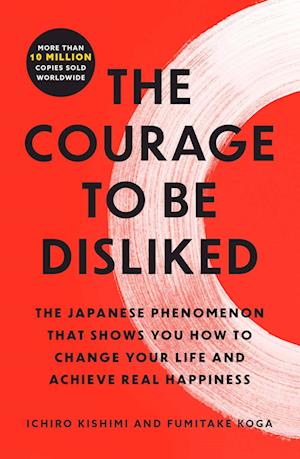 MORE THAN 10 MILLION COPIES SOLD WORLDWIDE

THE COURAGE TO BE DISLIKED

THE JAPANESE PHENOMENON THAT SHOWS YOU HOW TO CHANGE YOUR LIFE AND ACHIEVE REAL HAPPINESS

ICHIRO KISHIMI AND FUMITAKE KOGA